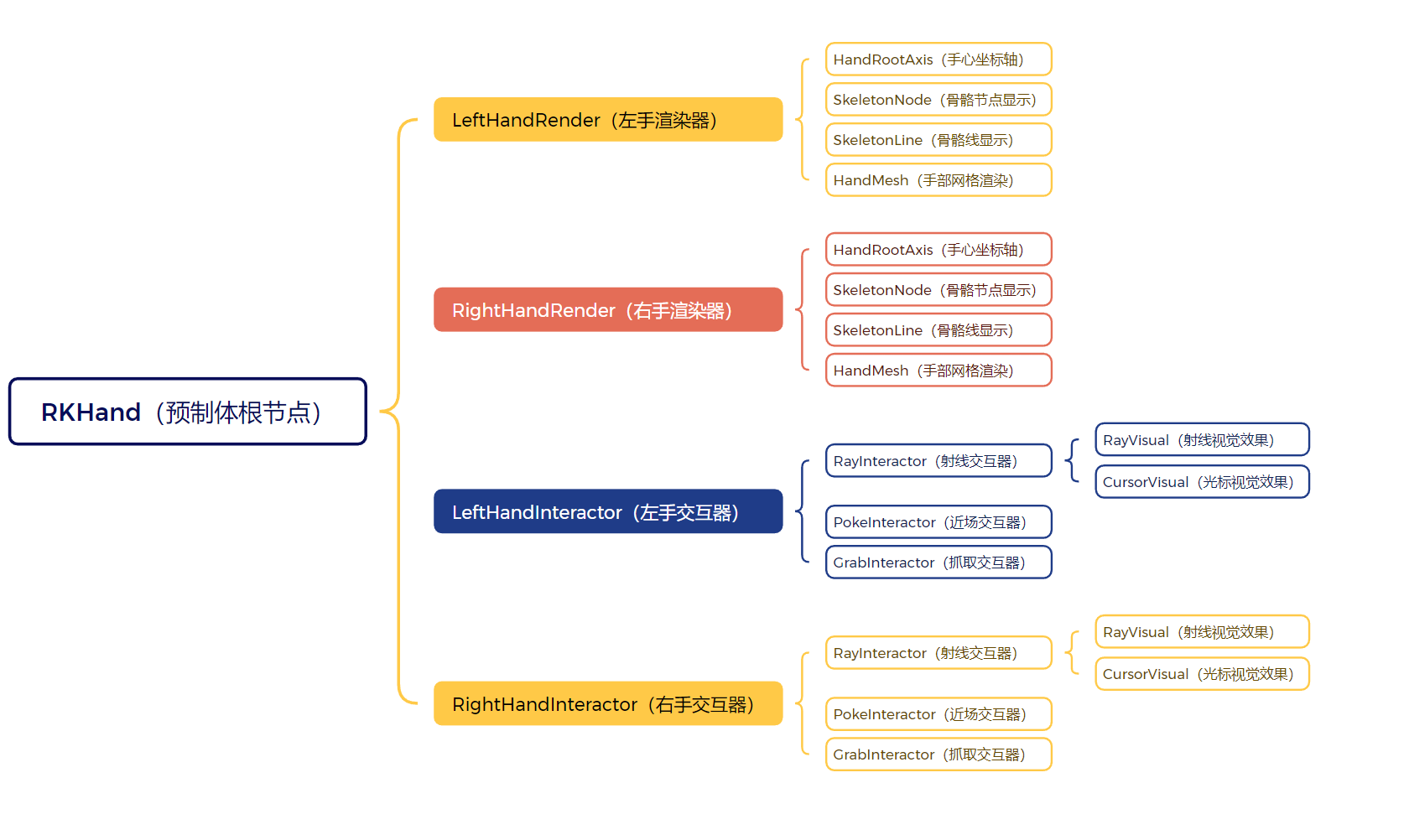 RKHand（预制体根节点）

LeftHandRender（左手渲染器）

HandRootAxis（手心坐标轴）

SkeletonNode（骨骼节点显示）

SkeletonLine（骨骼线显示）

HandMesh（手部网格渲染）

RightHandRender（右手渲染器）

HandRootAxis（手心坐标轴）

SkeletonNode（骨骼节点显示）

SkeletonLine（骨骼线显示）

HandMesh（手部网格渲染）

LeftHandInteractor（左手交互器）

RayInteractor（射线交互器）

RayVisual（射线视觉效果）

CursorVisual（光标视觉效果）

PokeInteractor（近场交互器）

GrabInteractor（抓取交互器）

RightHandInteractor（右手交互器）

RayInteractor（射线交互器）

RayVisual（射线视觉效果）

CursorVisual（光标视觉效果）

PokeInteractor（近场交互器）

GrabInteractor（抓取交互器）